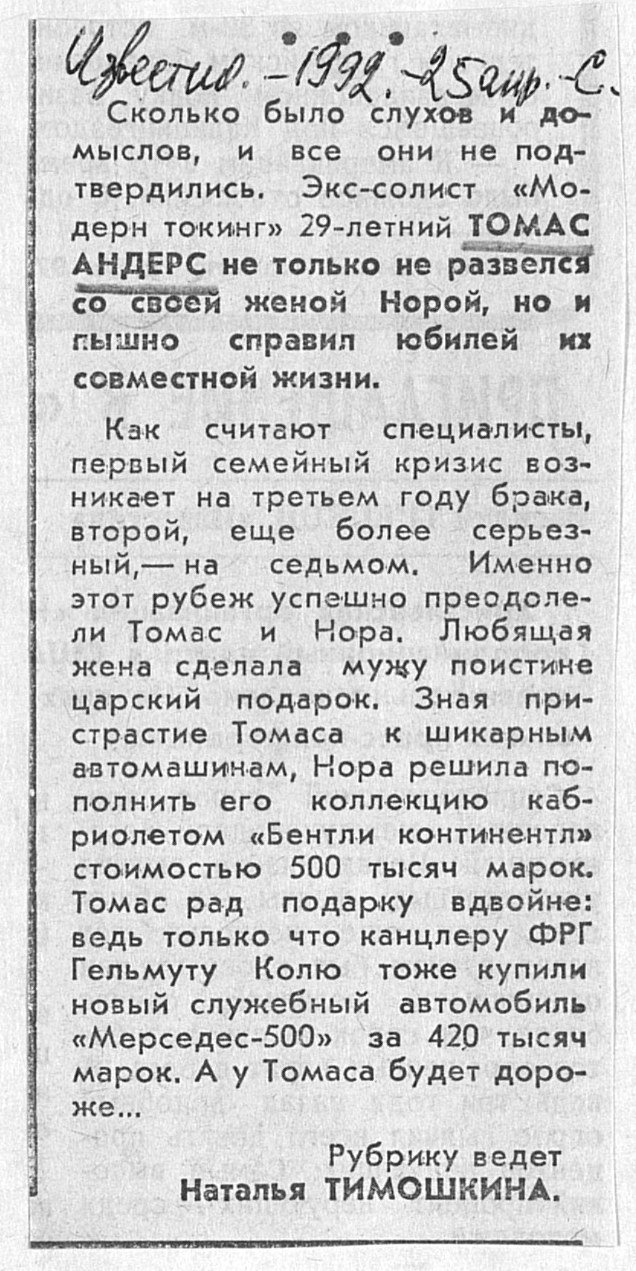 Известия. - 1992. - 25 апр. - С.

Сколько было слухов и домыслов, и все они не подтвердились. Экс-солист «Модерн токинг» 29-летний ТОМАС АНДЕРС не только не развелся со своей женой Норой, но и пышно справил юбилей их совместной жизни.

Как считают специалисты, первый семейный кризис возникает на третьем году брака, второй, еще более серьезный,— на седьмом. Именно этот рубеж успешно преодолели Томас и Нора. Любящая жена сделала мужу поистине царский подарок. Зная пристрастие Томаса к шикарным автомашинам, Нора решила пополнить его коллекцию кабриолетом «Бентли континентл» стоимостью 500 тысяч марок. Томас рад подарку вдвойне: ведь только что канцлеру ФРГ Гельмуту Колю тоже купили новый служебный автомобиль «Мерседес-500» за 420 тысяч марок. А у Томаса будет дороже...

Рубрику ведет
Наталья ТИМОШКИНА.